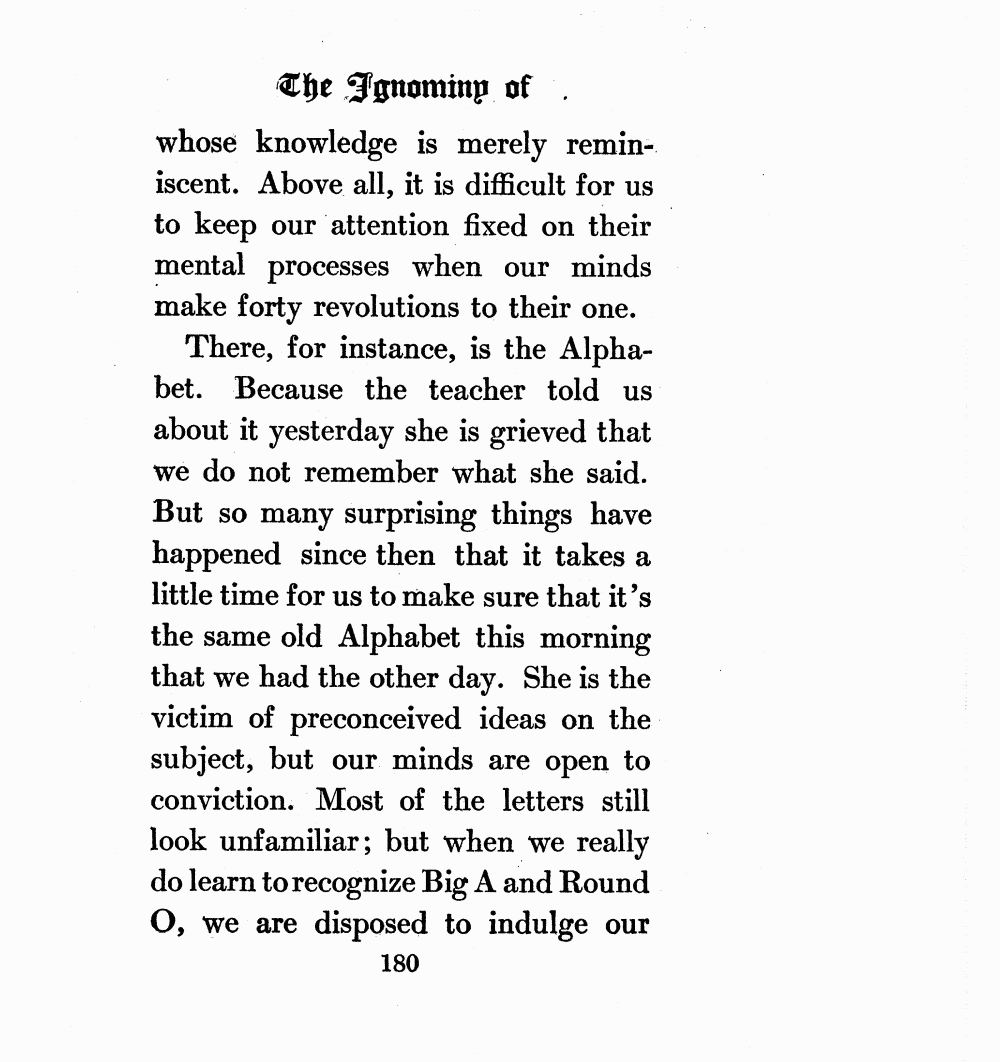 The Ignominy of

whose knowledge is merely reminiscent. Above all, it is difficult for us to keep our attention fixed on their mental processes when our minds make forty revolutions to their one.

There, for instance, is the Alphabet. Because the teacher told us about it yesterday she is grieved that we do not remember what she said. But so many surprising things have happened since then that it takes a little time for us to make sure that it's the same old Alphabet this morning that we had the other day. She is the victim of preconceived ideas on the subject, but our minds are open to conviction. Most of the letters still look unfamiliar; but when we really do learn to recognize Big A and Round O, we are disposed to indulge our

180